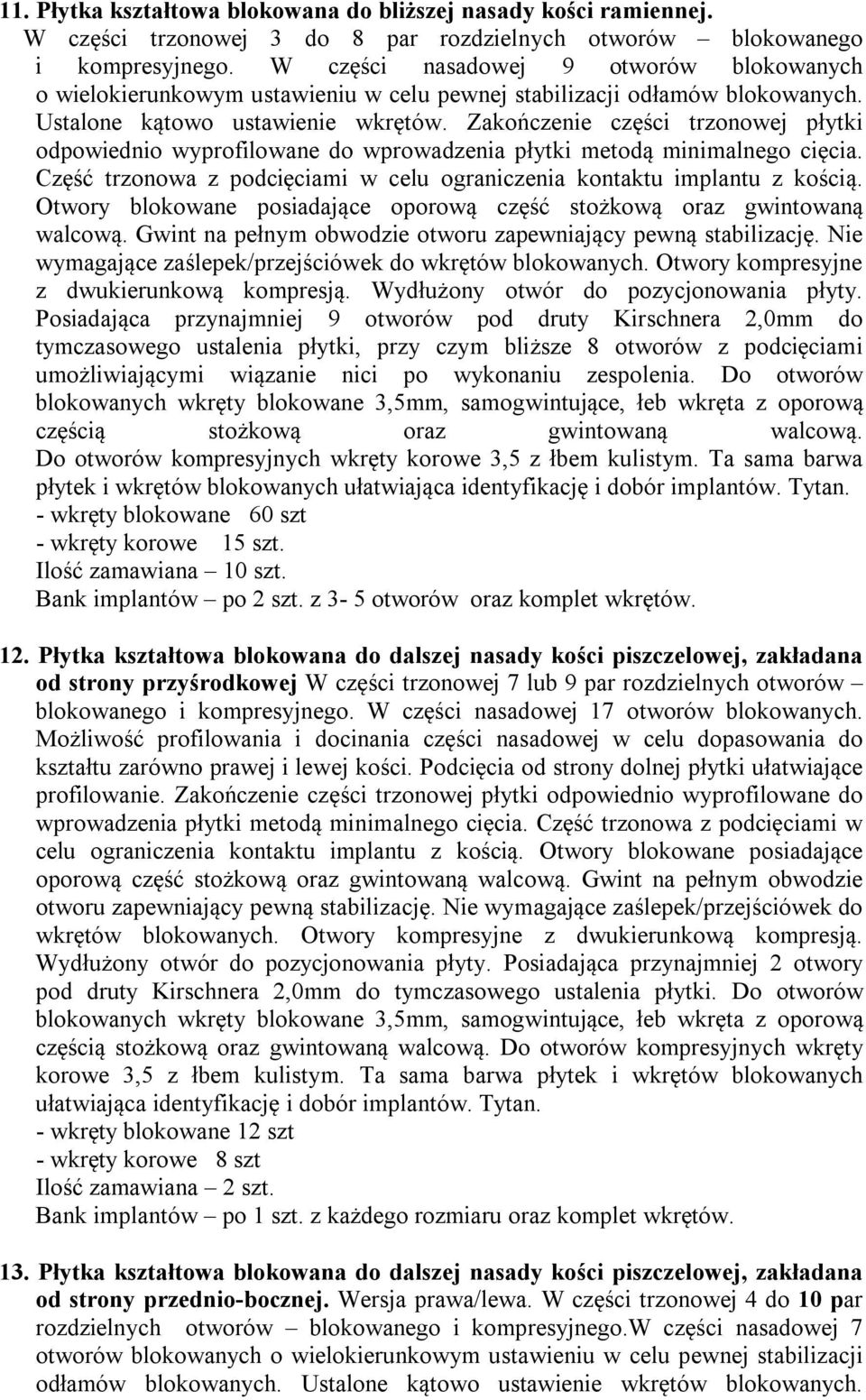 11. Płytka kształtowa blokowana do bliższej nasady kości ramiennej. W części trzonowej 3 do 8 par rozdzielnych otworów – blokowanego i kompresyjnego. W części nasadowej 9 otworów blokowanych o wielokierunkowym ustawieniu w celu pewnej stabilizacji odłamów blokowanych. Ustalone kątowo ustawienie wkrętów. Zakończenie części trzonowej płytki odpowiednio wyprofilowane do wprowadzenia płytki metodą minimalnego cięcia. Część trzonowa z podcięciami w celu ograniczenia kontaktu implantu z kością. Otwory blokowane posiadające oporową część stożkową oraz gwintowaną walcową. Gwint na pełnym obwodzie otworu zapewniający pewną stabilizację. Nie wymagające zaślepek/przejściówek do wkrętów blokowanych. Otwory kompresyjne z dwukierunkową kompresją. Wydłużony otwór do pozycjonowania płyty. Posiadająca przynajmniej 9 otworów pod druty Kirschnera 2,0mm do tymczasowego ustalenia płytki, przy czym bliższe 8 otworów z podcięciami umożliwiającymi wiązanie nici po wykonaniu zespolenia. Do otworów blokowanych wkręty blokowane 3,5mm, samogwintujące, łeb wkręta z oporową częścią stożkową oraz gwintowaną walcową. Do otworów kompresyjnych wkręty korowe 3,5 z łbem kulistym. Ta sama barwa płytek i wkrętów blokowanych ułatwiająca identyfikację i dobór implantów. Tytan.
- wkręty blokowane 60 szt
- wkręty korowe 15 szt.
Ilość zamawiana – 10 szt.
Bank implantów – po 2 szt. z 3- 5 otworów oraz komplet wkrętów.

12. Płytka kształtowa blokowana do dalszej nasady kości piszczelowej, zakładana od strony przyśrodkowej W części trzonowej 7 lub 9 par rozdzielnych otworów – blokowanego i kompresyjnego. W części nasadowej 17 otworów blokowanych. Możliwość profilowania i docinania części nasadowej w celu dopasowania do kształtu zarówno prawej i lewej kości. Podcięcia od strony dolnej płytki ułatwiające profilowanie. Zakończenie części trzonowej płytki odpowiednio wyprofilowane do wprowadzenia płytki metodą minimalnego cięcia. Część trzonowa z podcięciami w celu ograniczenia kontaktu implantu z kością. Otwory blokowane posiadające oporową część stożkową oraz gwintowaną walcową. Gwint na pełnym obwodzie otworu zapewniający pewną stabilizację. Nie wymagające zaślepek/przejściówek do wkrętów blokowanych. Otwory kompresyjne z dwukierunkową kompresją. Wydłużony otwór do pozycjonowania płyty. Posiadająca przynajmniej 2 otwory pod druty Kirschnera 2,0mm do tymczasowego ustalenia płytki. Do otworów blokowanych wkręty blokowane 3,5mm, samogwintujące, łeb wkręta z oporową częścią stożkową oraz gwintowaną walcową. Do otworów kompresyjnych wkręty korowe 3,5 z łbem kulistym. Ta sama barwa płytek i wkrętów blokowanych ułatwiająca identyfikację i dobór implantów. Tytan.
- wkręty blokowane 12 szt
- wkręty korowe 8 szt
Ilość zamawiana – 2 szt.
Bank implantów – po 1 szt. z każdego rozmiaru oraz komplet wkrętów.

13. Płytka kształtowa blokowana do dalszej nasady kości piszczelowej, zakładana od strony przednio-bocznej. Wersja prawa/lewa. W części trzonowej 4 do 10 par rozdzielnych otworów – blokowanego i kompresyjnego.W części nasadowej 7 otworów blokowanych o wielokierunkowym ustawieniu w celu pewnej stabilizacji odłamów blokowanych. Ustalone kątowo ustawienie wkrętów blokowanych.